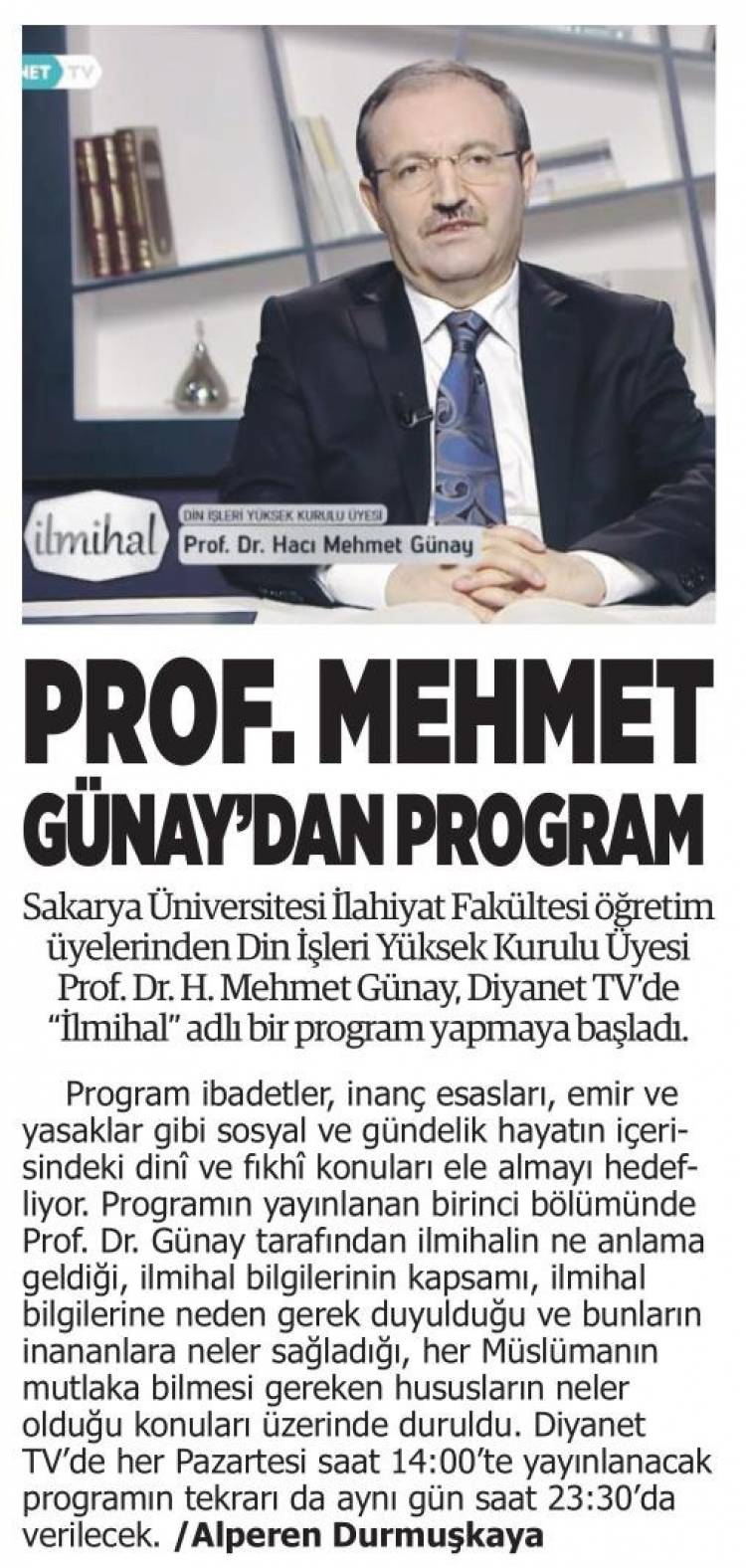 NET TV

ilmihal

DİN İŞLERİ YÜKSEK KURULU ÜYESİ
Prof. Dr. Hacı Mehmet Günay

PROF. MEHMET GÜNAY'DAN PROGRAM

Sakarya Üniversitesi İlahiyat Fakültesi öğretim üyelerinden Din İşleri Yüksek Kurulu Üyesi Prof. Dr. H. Mehmet Günay, Diyanet TV'de "İlmihal" adlı bir program yapmaya başladı.

Program ibadetler, inanç esasları, emir ve yasaklar gibi sosyal ve gündelik hayatın içerisindeki dinî ve fıkhî konuları ele almayı hedefliyor. Programın yayınlanan birinci bölümünde Prof. Dr. Günay tarafından ilmihalin ne anlama geldiği, ilmihal bilgilerinin kapsamı, ilmihal bilgilerine neden gerek duyulduğu ve bunların inananlara neler sağladığı, her Müslümanın mutlaka bilmesi gereken hususların neler olduğu konuları üzerinde duruldu. Diyanet TV'de her Pazartesi saat 14:00'te yayınlanacak programın tekrarı da aynı gün saat 23:30'da verilecek. /Alperen Durmuşkaya